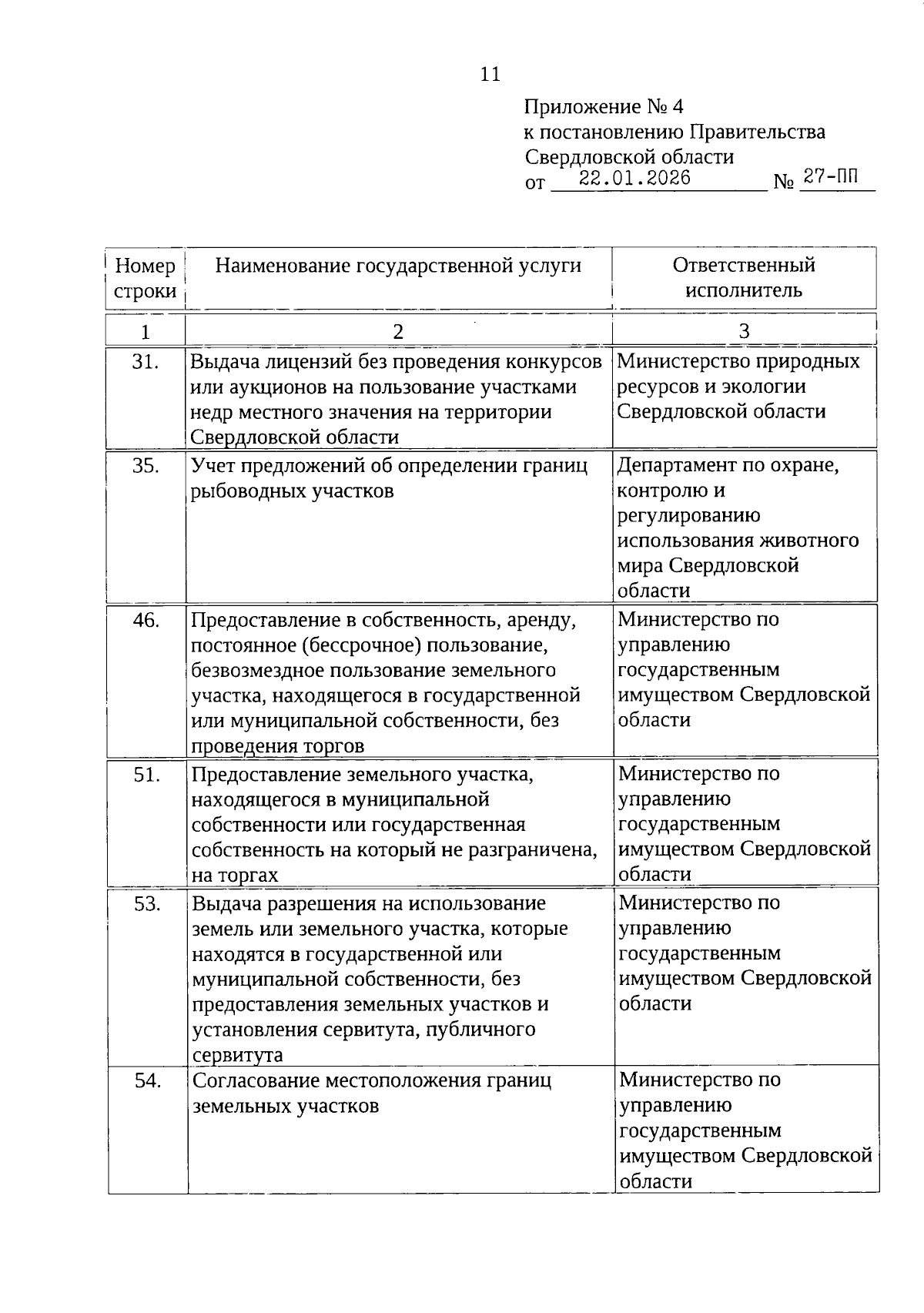 11

Приложение № 4
к постановлению Правительства
Свердловской области
от 22.01.2026 № 27-ПП

| Номер строки | Наименование государственной услуги | Ответственный исполнитель |
|---|---|---|
| 1 | 2 | 3 |
| 31. | Выдача лицензий без проведения конкурсов или аукционов на пользование участками недр местного значения на территории Свердловской области | Министерство природных ресурсов и экологии Свердловской области |
| 35. | Учет предложений об определении границ рыбоводных участков | Департамент по охране, контролю и регулированию использования животного мира Свердловской области |
| 46. | Предоставление в собственность, аренду, постоянное (бессрочное) пользование, безвозмездное пользование земельного участка, находящегося в государственной или муниципальной собственности, без проведения торгов | Министерство по управлению государственным имуществом Свердловской области |
| 51. | Предоставление земельного участка, находящегося в муниципальной собственности или государственная собственность на который не разграничена, на торгах | Министерство по управлению государственным имуществом Свердловской области |
| 53. | Выдача разрешения на использование земель или земельного участка, которые находятся в государственной или муниципальной собственности, без предоставления земельных участков и установления сервитута, публичного сервитута | Министерство по управлению государственным имуществом Свердловской области |
| 54. | Согласование местоположения границ земельных участков | Министерство по управлению государственным имуществом Свердловской области |